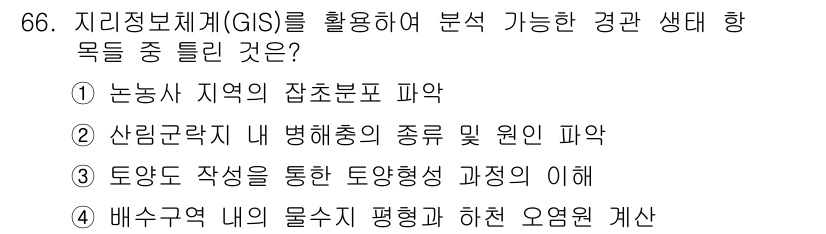 66. 지리정보체계(GIS)를 활용하여 분석 가능한 경관 생태 항목들 중 틀린 것은?

① 논농사 지역의 잡초분포 파악

② 산림군락지 내 병해충의 종류 및 원인 파악

③ 토양도 작성을 통한 토양형성 과정의 이해

④ 배수구역 내의 물수지 평형과 하천 오염원 계산